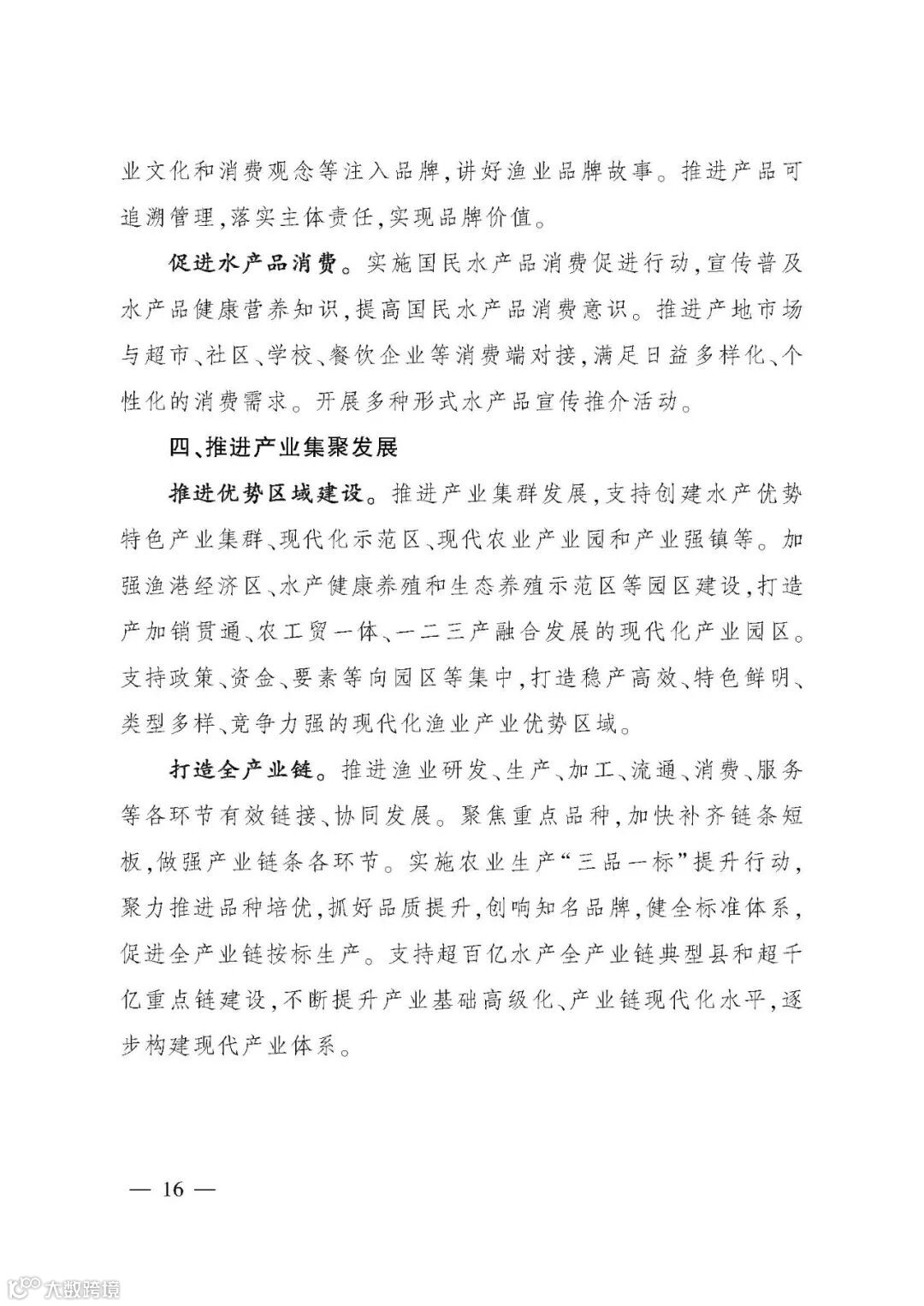 业文化和消费观念等注入品牌，讲好渔业品牌故事。推进产品可追溯管理，落实主体责任，实现品牌价值。

促进水产品消费。实施国民水产品消费促进行动，宣传普及水产品健康营养知识，提高国民水产品消费意识。推进产地市场与超市、社区、学校、餐饮企业等消费端对接，满足日益多样化、个性化的消费需求。开展多种形式水产品宣传推介活动。

四、推进产业集聚发展

推进优势区域建设。推进产业集群发展，支持创建水产优势特色产业集群、现代化示范区、现代农业产业园和产业强镇等。加强渔港经济区、水产健康养殖和生态养殖示范区等园区建设，打造产加销贯通、农工贸一体、一二三产融合发展的现代化产业园区。支持政策、资金、要素等向园区等集中，打造稳产高效、特色鲜明、类型多样、竞争力强的现代化渔业产业优势区域。

打造全产业链。推进渔业研发、生产、加工、流通、消费、服务等各环节有效链接、协同发展。聚焦重点品种，加快补齐链条短板，做强产业链条各环节。实施农业生产“三品一标”提升行动，聚力推进品种培优，抓好品质提升，创响知名品牌，健全标准体系，促进全产业链按标生产。支持超百亿水产全产业链典型县和超千亿重点链建设，不断提升产业基础高级化、产业链现代化水平，逐步构建现代产业体系。

— 16 —

大数跨境